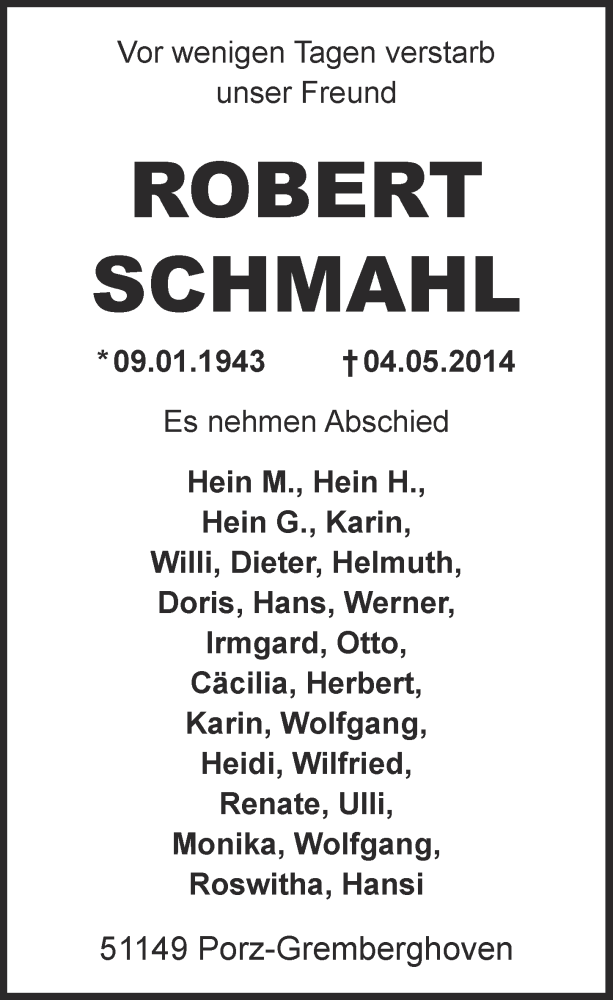 Vor wenigen Tagen verstarb unser Freund

ROBERT SCHMAHL

* 09.01.1943 † 04.05.2014

Es nehmen Abschied

Hein M., Hein H., Hein G., Karin, Willi, Dieter, Helmuth, Doris, Hans, Werner, Irmgard, Otto, Cäcilia, Herbert, Karin, Wolfgang, Heidi, Wilfried, Renate, Ulli, Monika, Wolfgang, Roswitha, Hansi

51149 Porz-Gremberghoven